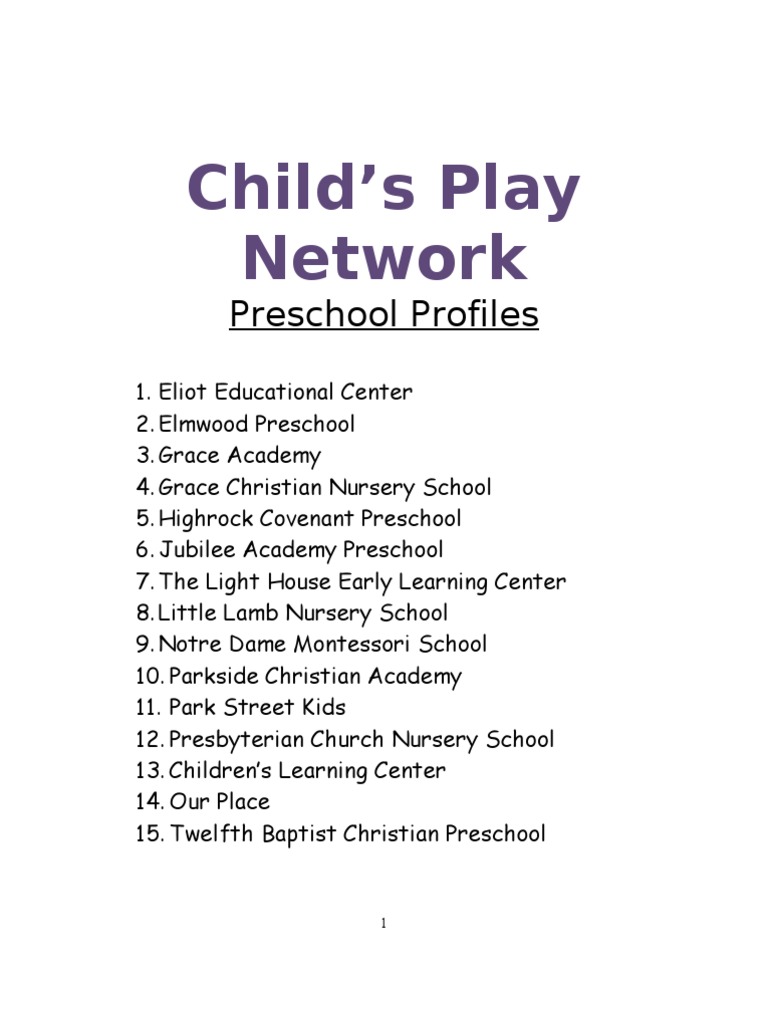 Child’s Play Network

Preschool Profiles

1. Eliot Educational Center
2. Elmwood Preschool
3. Grace Academy
4. Grace Christian Nursery School
5. Highrock Covenant Preschool
6. Jubilee Academy Preschool
7. The Light House Early Learning Center
8. Little Lamb Nursery School
9. Notre Dame Montessori School
10. Parkside Christian Academy
11. Park Street Kids
12. Presbyterian Church Nursery School
13. Children’s Learning Center
14. Our Place
15. Twelfth Baptist Christian Preschool

1